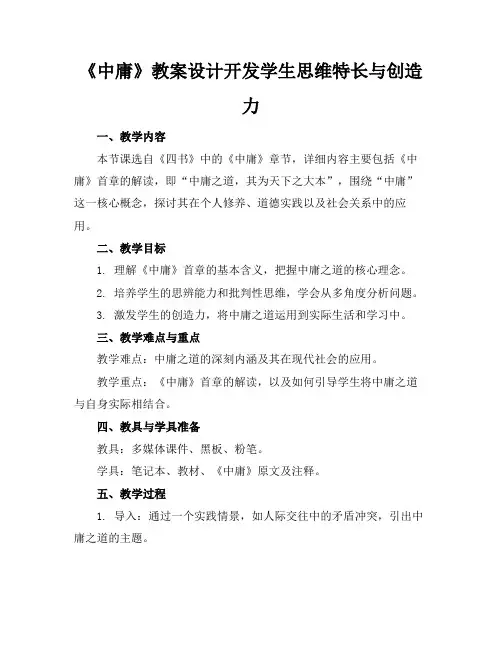 《中庸》教案设计开发学生思维特长与创造力

一、教学内容

本节课选自《四书》中的《中庸》章节，详细内容主要包括《中庸》首章的解读，即“中庸之道，其为天下之大本”，围绕“中庸”这一核心概念，探讨其在个人修养、道德实践以及社会关系中的应用。

二、教学目标

1. 理解《中庸》首章的基本含义，把握中庸之道的核心理念。

2. 培养学生的思辨能力和批判性思维，学会从多角度分析问题。

3. 激发学生的创造力，将中庸之道运用到实际生活和学习中。

三、教学难点与重点

教学难点：中庸之道的深刻内涵及其在现代社会的应用。

教学重点：《中庸》首章的解读，以及如何引导学生将中庸之道与自身实际相结合。

四、教具与学具准备

教具：多媒体课件、黑板、粉笔。

学具：笔记本、教材、《中庸》原文及注释。

五、教学过程

1. 导入：通过一个实践情景，如人际交往中的矛盾冲突，引出中庸之道的主题。